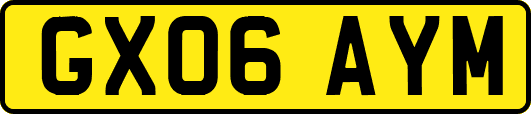 GX06 AYM